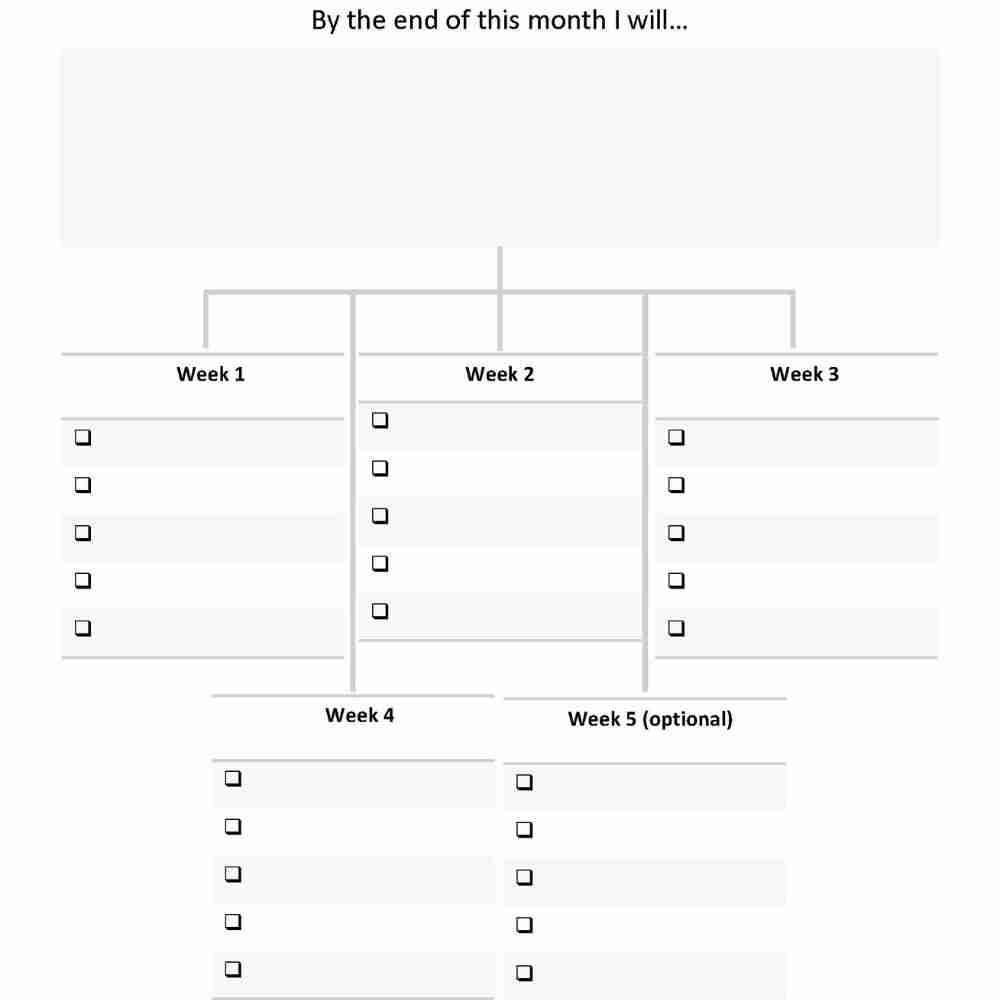 By the end of this month I will...

Week 1

❑
❑
❑
❑
❑

Week 2

❑
❑
❑
❑
❑

Week 3

❑
❑
❑
❑
❑

Week 4

❑
❑
❑
❑
❑

Week 5 (optional)

❑
❑
❑
❑
❑